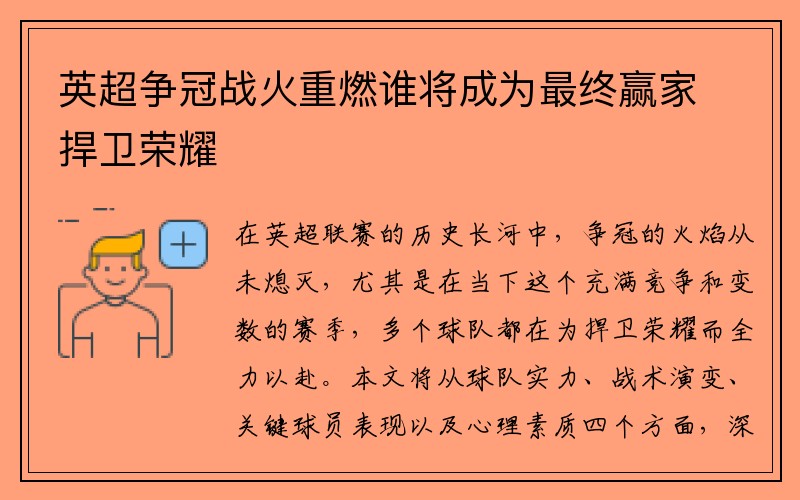 英超争冠战火重燃谁将成为最终赢家捍卫荣耀

在英超联赛的历史长河中，争冠的火焰从未熄灭，尤其是在当下这个充满竞争和变数的赛季，多个球队都在为捍卫荣耀而全力以赴。本文将从球队实力、战术演变、关键球员表现以及心理素质四个方面，深